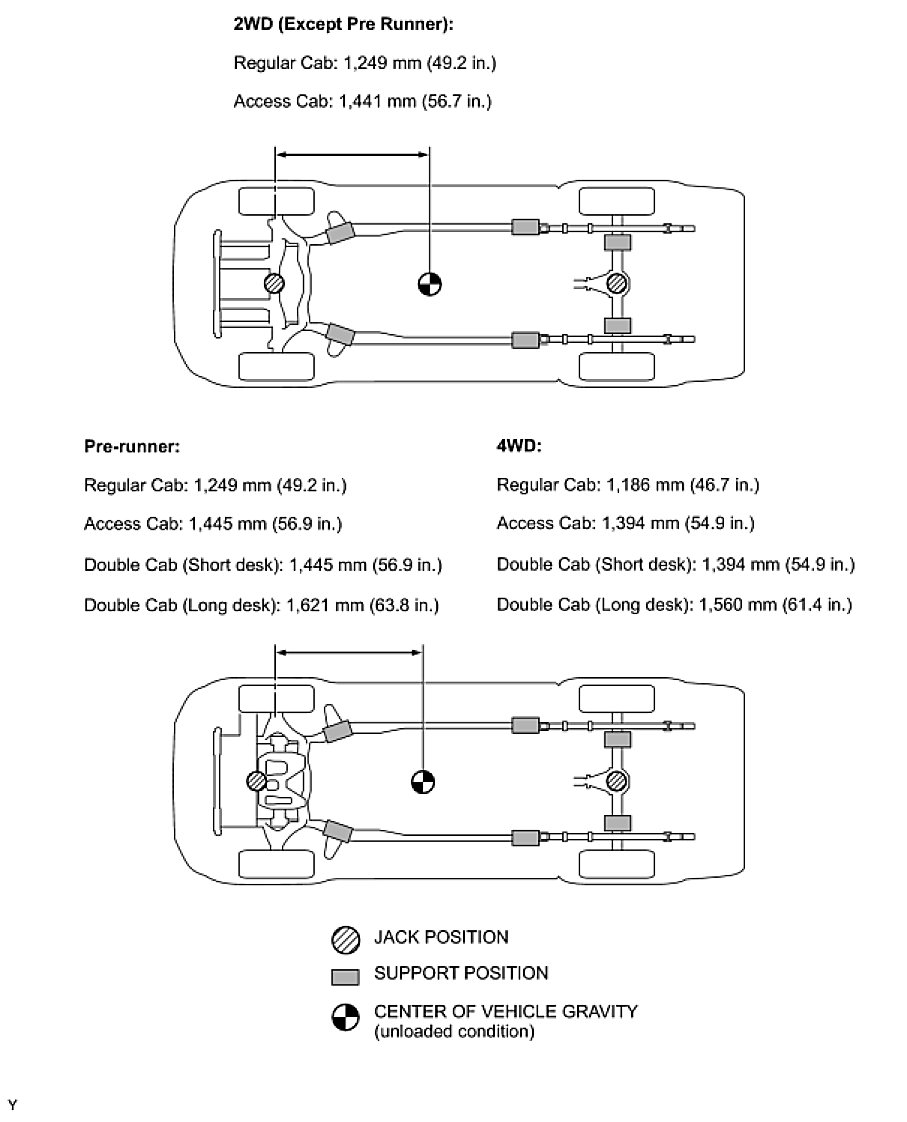 2WD (Except Pre Runner):

Regular Cab: 1,249 mm (49.2 in.)

Access Cab: 1,441 mm (56.7 in.)

Pre-runner:

Regular Cab: 1,249 mm (49.2 in.)

Access Cab: 1,445 mm (56.9 in.)

Double Cab (Short desk): 1,445 mm (56.9 in.)

Double Cab (Long desk): 1,621 mm (63.8 in.)

4WD:

Regular Cab: 1,186 mm (46.7 in.)

Access Cab: 1,394 mm (54.9 in.)

Double Cab (Short desk): 1,394 mm (54.9 in.)

Double Cab (Long desk): 1,560 mm (61.4 in.)

JACK POSITION

SUPPORT POSITION

CENTER OF VEHICLE GRAVITY (unloaded condition)

Y